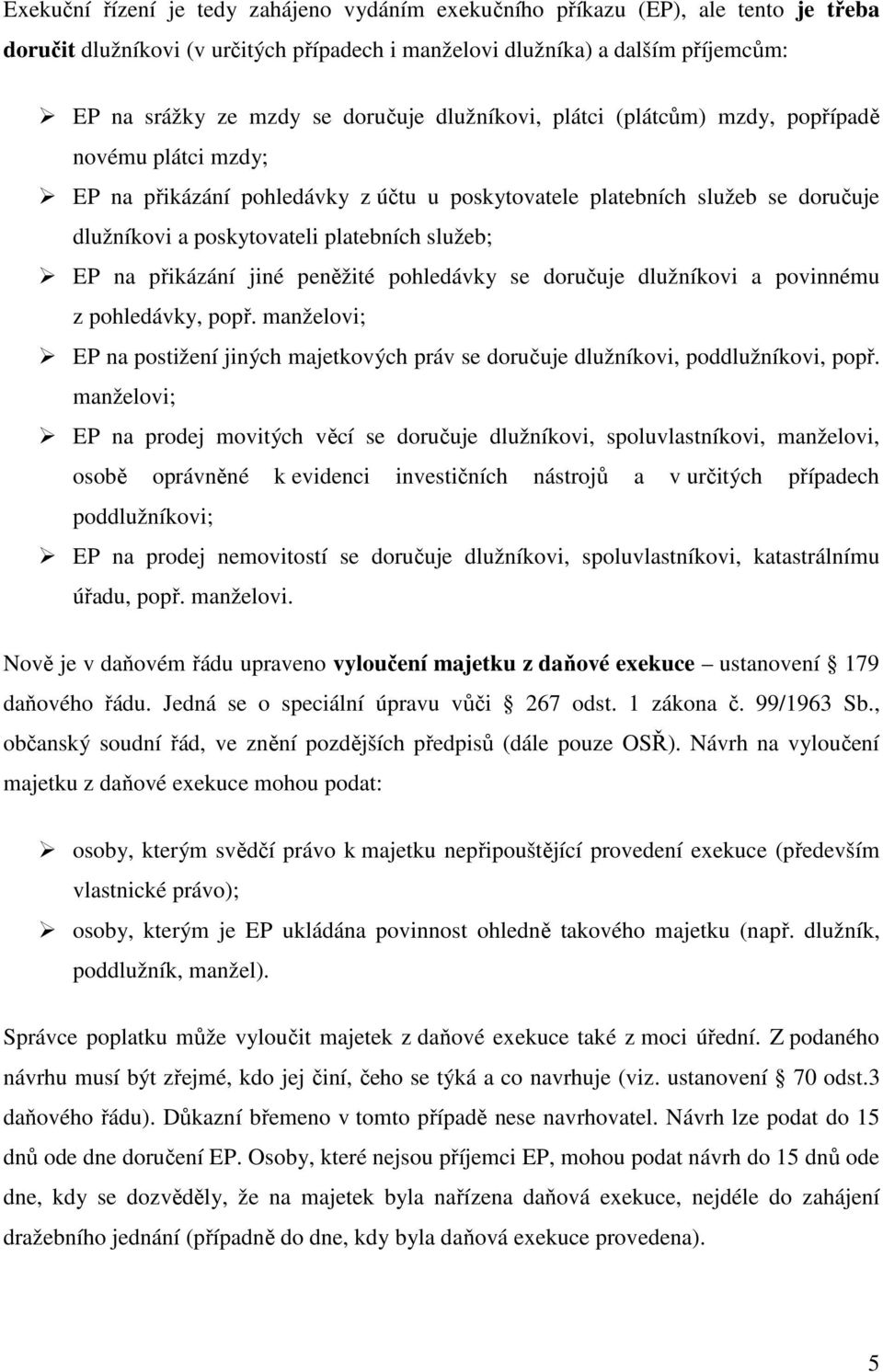 Exekuční řízení je tedy zahájeno vydáním exekučního příkazu (EP), ale tento je třeba doručit dlužníkovi (v určitých případech i manželovi dlužníka) a dalším příjemcům:

➢ EP na srážky ze mzdy se doručuje dlužníkovi, plátci (plátcům) mzdy, popřípadě novému plátci mzdy;

➢ EP na přikázání pohledávky z účtu u poskytovatele platebních služeb se doručuje dlužníkovi a poskytovateli platebních služeb;

➢ EP na přikázání jiné peněžité pohledávky se doručuje dlužníkovi a povinnému z pohledávky, popř. manželovi;

➢ EP na postižení jiných majetkových práv se doručuje dlužníkovi, poddlužníkovi, popř. manželovi;

➢ EP na prodej movitých věcí se doručuje dlužníkovi, spoluvlastníkovi, manželovi, osobě oprávněné k evidenci investičních nástrojů a v určitých případech poddlužníkovi;

➢ EP na prodej nemovitostí se doručuje dlužníkovi, spoluvlastníkovi, katastrálnímu úřadu, popř. manželovi.

Nově je v daňovém řádu upraveno vyloučení majetku z daňové exekuce – ustanovení § 179 daňového řádu. Jedná se o speciální úpravu vůči § 267 odst. 1 zákona č. 99/1963 Sb., občanský soudní řád, ve znění pozdějších předpisů (dále pouze OSŘ). Návrh na vyloučení majetku z daňové exekuce mohou podat:

➢ osoby, kterým svědčí právo k majetku nepřipouštějící provedení exekuce (především vlastnické právo);

➢ osoby, kterým je EP ukládána povinnost ohledně takového majetku (např. dlužník, poddlužník, manžel).

Správce poplatku může vyloučit majetek z daňové exekuce také z moci úřední. Z podaného návrhu musí být zřejmé, kdo jej činí, čeho se týká a co navrhuje (viz. ustanovení § 70 odst.3 daňového řádu). Důkazní břemeno v tomto případě nese navrhovatel. Návrh lze podat do 15 dnů ode dne doručení EP. Osoby, které nejsou příjemci EP, mohou podat návrh do 15 dnů ode dne, kdy se dozvěděly, že na majetek byla nařízena daňová exekuce, nejdéle do zahájení dražebního jednání (případně do dne, kdy byla daňová exekuce provedena).

5